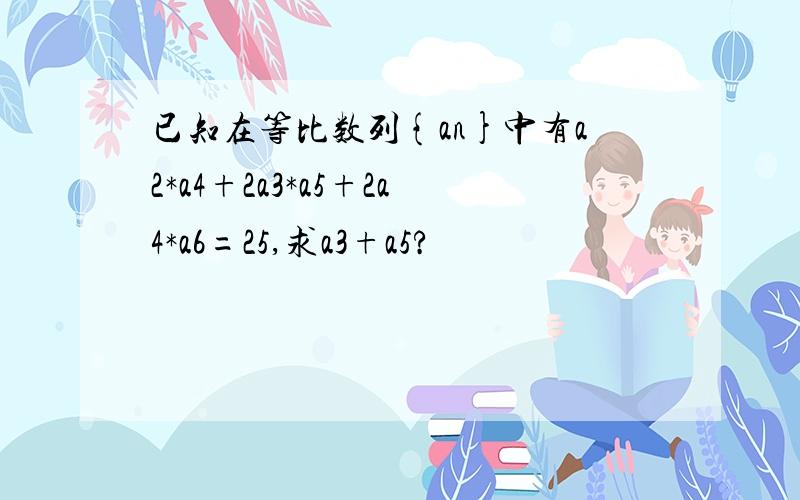 已知在等比数列{an}中有a2*a4+2a3*a5+2a4*a6=25,求a3+a5?